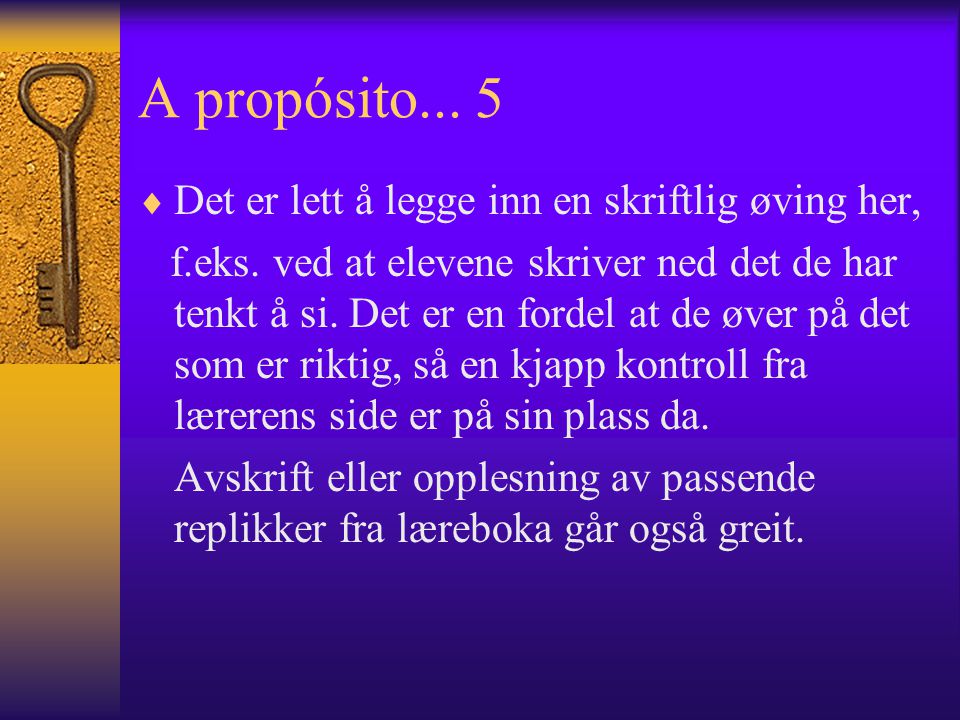 A propósito... 5

♦ Det er lett å legge inn en skriftlig øving her, f.eks. ved at elevene skriver ned det de har tenkt å si. Det er en fordel at de øver på det som er riktig, så en kjapp kontroll fra lærerens side er på sin plass da.

Avskrift eller opplesning av passende replikker fra læreboka går også greit.